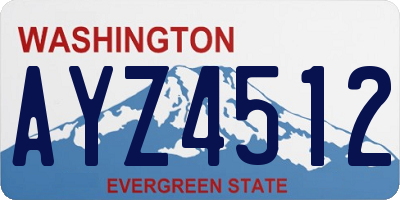 WASHINGTON

AYZ4512

EVERGREEN STATE